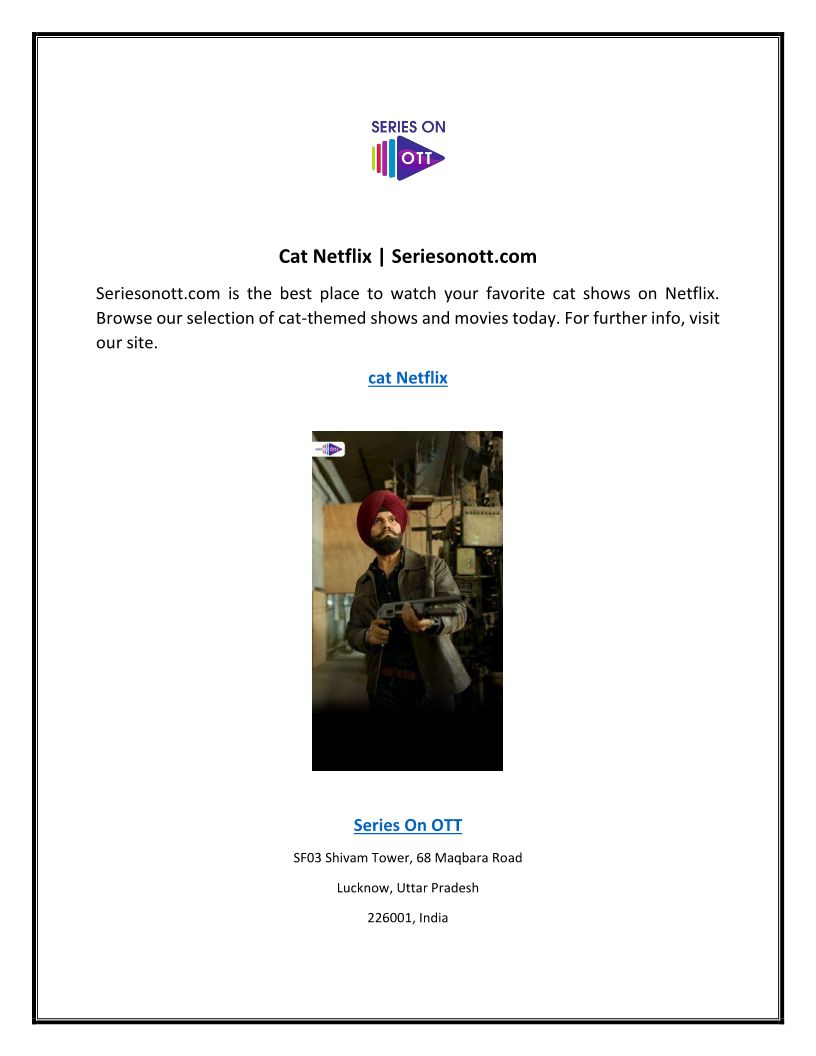 SERIES ON
OTT

Cat Netflix | Seriesonott.com

Seriesonott.com is the best place to watch your favorite cat shows on Netflix. Browse our selection of cat-themed shows and movies today. For further info, visit our site.

cat Netflix

Series On OTT

SF03 Shivam Tower, 68 Maqbara Road

Lucknow, Uttar Pradesh

226001, India